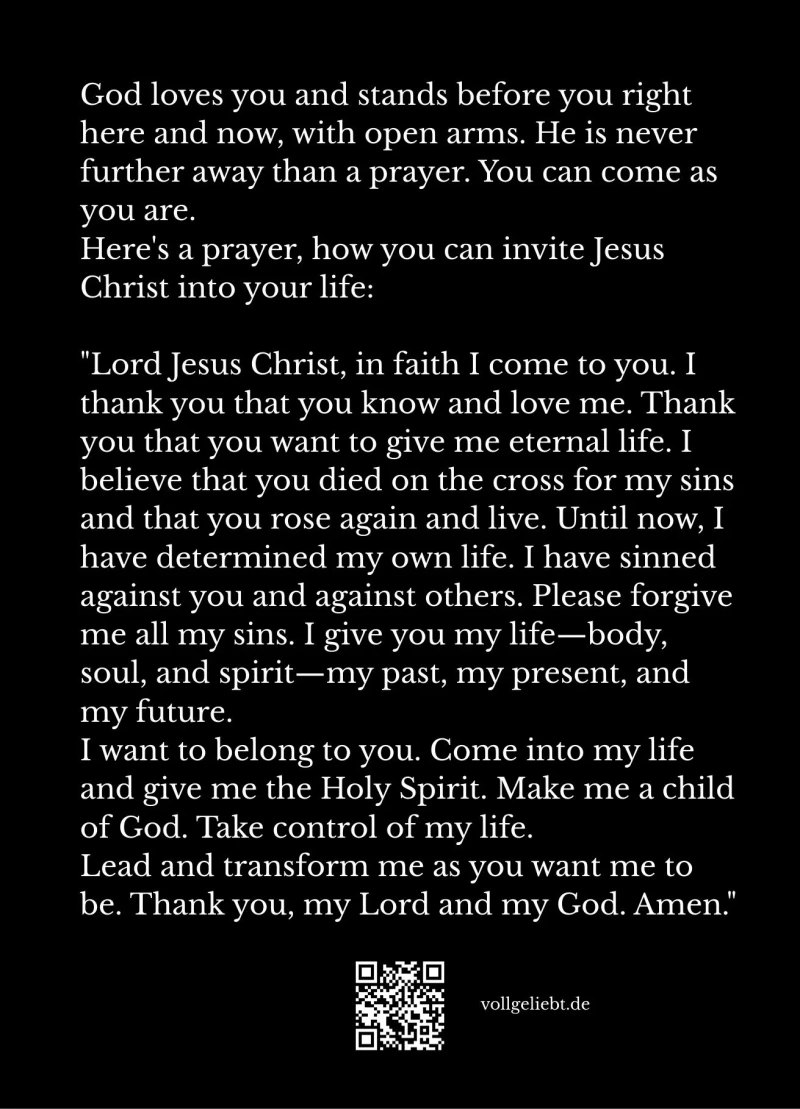 God loves you and stands before you right here and now, with open arms. He is never further away than a prayer. You can come as you are.
Here's a prayer, how you can invite Jesus Christ into your life:

"Lord Jesus Christ, in faith I come to you. I thank you that you know and love me. Thank you that you want to give me eternal life. I believe that you died on the cross for my sins and that you rose again and live. Until now, I have determined my own life. I have sinned against you and against others. Please forgive me all my sins. I give you my life—body, soul, and spirit—my past, my present, and my future.
I want to belong to you. Come into my life and give me the Holy Spirit. Make me a child of God. Take control of my life.
Lead and transform me as you want me to be. Thank you, my Lord and my God. Amen."

vollgeliebt.de